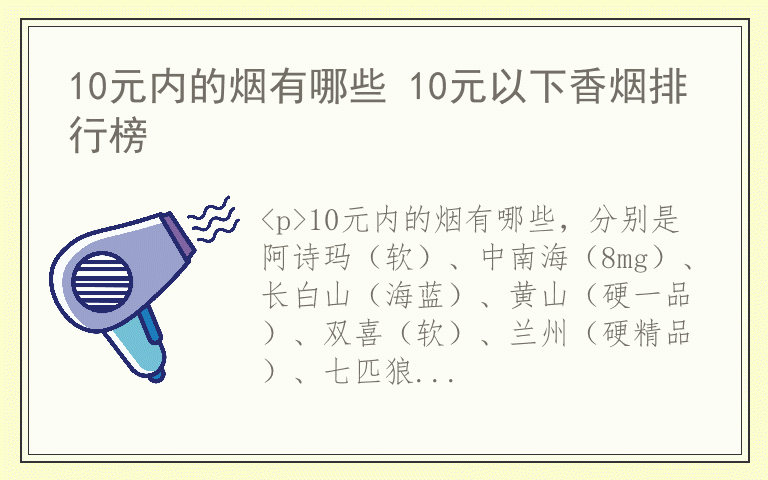 10元内的烟有哪些 10元以下香烟排行榜

<p>10元内的烟有哪些，分别是阿诗玛（软）、中南海（8mg）、长白山（海蓝）、黄山（硬一品）、双喜（软）、兰州（硬精品）、七匹狼...